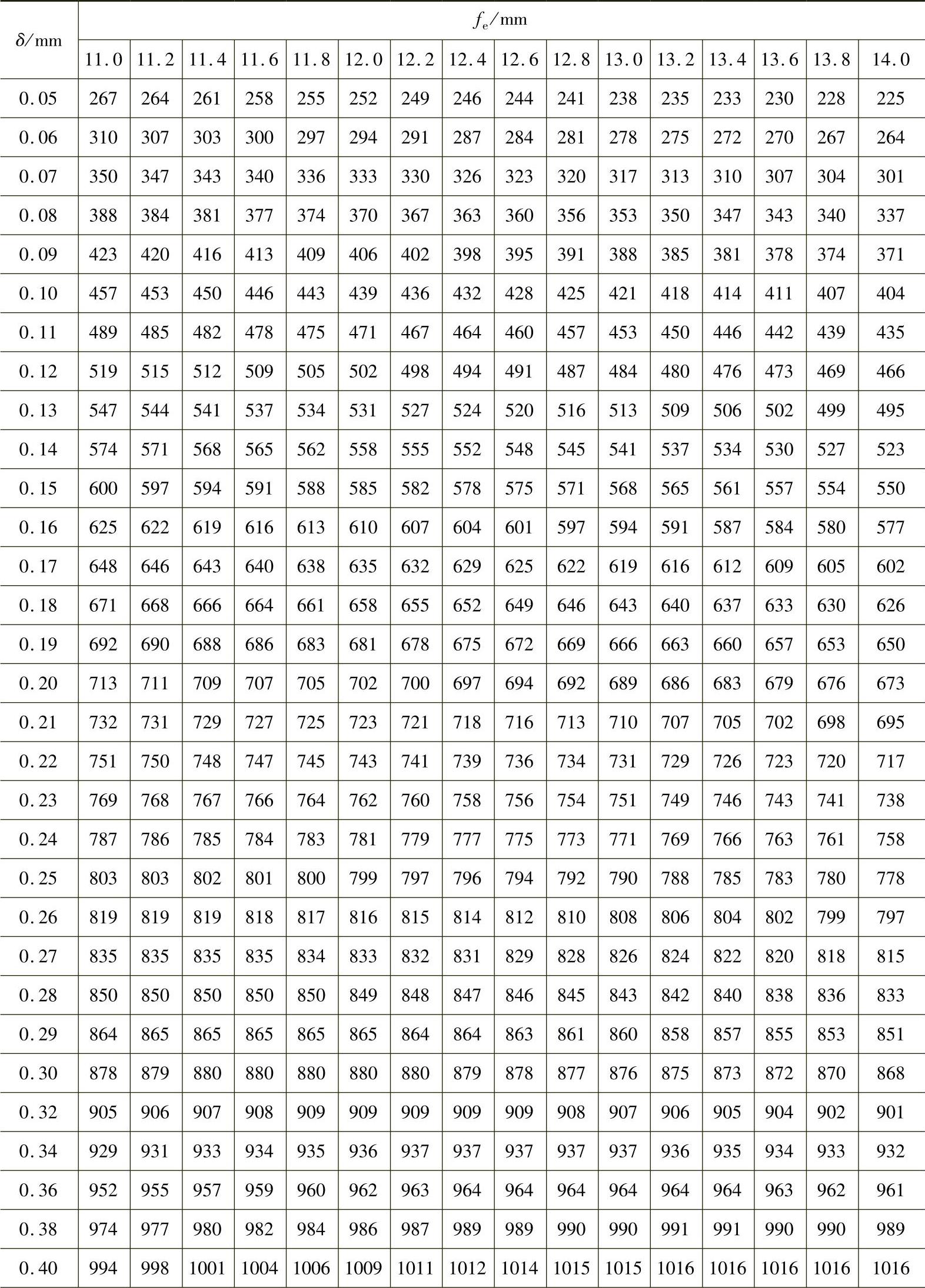 | $\delta$/mm | $f_e$/mm | | | | | | | | | | | | | | | |
|---|---|---|---|---|---|---|---|---|---|---|---|---|---|---|---|---|
| | 11.0 | 11.2 | 11.4 | 11.6 | 11.8 | 12.0 | 12.2 | 12.4 | 12.6 | 12.8 | 13.0 | 13.2 | 13.4 | 13.6 | 13.8 | 14.0 |
| 0.05 | 267 | 264 | 261 | 258 | 255 | 252 | 249 | 246 | 244 | 241 | 238 | 235 | 233 | 230 | 228 | 225 |
| 0.06 | 310 | 307 | 303 | 300 | 297 | 294 | 291 | 287 | 284 | 281 | 278 | 275 | 272 | 270 | 267 | 264 |
| 0.07 | 350 | 347 | 343 | 340 | 336 | 333 | 330 | 326 | 323 | 320 | 317 | 313 | 310 | 307 | 304 | 301 |
| 0.08 | 388 | 384 | 381 | 377 | 374 | 370 | 367 | 363 | 360 | 356 | 353 | 350 | 347 | 343 | 340 | 337 |
| 0.09 | 423 | 420 | 416 | 413 | 409 | 406 | 402 | 398 | 395 | 391 | 388 | 385 | 381 | 378 | 374 | 371 |
| 0.10 | 457 | 453 | 450 | 446 | 443 | 439 | 436 | 432 | 428 | 425 | 421 | 418 | 414 | 411 | 407 | 404 |
| 0.11 | 489 | 485 | 482 | 478 | 475 | 471 | 467 | 464 | 460 | 457 | 453 | 450 | 446 | 442 | 439 | 435 |
| 0.12 | 519 | 515 | 512 | 509 | 505 | 502 | 498 | 494 | 491 | 487 | 484 | 480 | 476 | 473 | 469 | 466 |
| 0.13 | 547 | 544 | 541 | 537 | 534 | 531 | 527 | 524 | 520 | 516 | 513 | 509 | 506 | 502 | 499 | 495 |
| 0.14 | 574 | 571 | 568 | 565 | 562 | 558 | 555 | 552 | 548 | 545 | 541 | 537 | 534 | 530 | 527 | 523 |
| 0.15 | 600 | 597 | 594 | 591 | 588 | 585 | 582 | 578 | 575 | 571 | 568 | 565 | 561 | 557 | 554 | 550 |
| 0.16 | 625 | 622 | 619 | 616 | 613 | 610 | 607 | 604 | 601 | 597 | 594 | 591 | 587 | 584 | 580 | 577 |
| 0.17 | 648 | 646 | 643 | 640 | 638 | 635 | 632 | 629 | 625 | 622 | 619 | 616 | 612 | 609 | 605 | 602 |
| 0.18 | 671 | 668 | 666 | 664 | 661 | 658 | 655 | 652 | 649 | 646 | 643 | 640 | 637 | 633 | 630 | 626 |
| 0.19 | 692 | 690 | 688 | 686 | 683 | 681 | 678 | 675 | 672 | 669 | 666 | 663 | 660 | 657 | 653 | 650 |
| 0.20 | 713 | 711 | 709 | 707 | 705 | 702 | 700 | 697 | 694 | 692 | 689 | 686 | 683 | 679 | 676 | 673 |
| 0.21 | 732 | 731 | 729 | 727 | 725 | 723 | 721 | 718 | 716 | 713 | 710 | 707 | 705 | 702 | 698 | 695 |
| 0.22 | 751 | 750 | 748 | 747 | 745 | 743 | 741 | 739 | 736 | 734 | 731 | 729 | 726 | 723 | 720 | 717 |
| 0.23 | 769 | 768 | 767 | 766 | 764 | 762 | 760 | 758 | 756 | 754 | 751 | 749 | 746 | 743 | 741 | 738 |
| 0.24 | 787 | 786 | 785 | 784 | 783 | 781 | 779 | 777 | 775 | 773 | 771 | 769 | 766 | 763 | 761 | 758 |
| 0.25 | 803 | 803 | 802 | 801 | 800 | 799 | 797 | 796 | 794 | 792 | 790 | 788 | 785 | 783 | 780 | 778 |
| 0.26 | 819 | 819 | 819 | 818 | 817 | 816 | 815 | 814 | 812 | 810 | 808 | 806 | 804 | 802 | 799 | 797 |
| 0.27 | 835 | 835 | 835 | 835 | 834 | 833 | 832 | 831 | 829 | 828 | 826 | 824 | 822 | 820 | 818 | 815 |
| 0.28 | 850 | 850 | 850 | 850 | 850 | 849 | 848 | 847 | 846 | 845 | 843 | 842 | 840 | 838 | 836 | 833 |
| 0.29 | 864 | 865 | 865 | 865 | 865 | 865 | 864 | 864 | 863 | 861 | 860 | 858 | 857 | 855 | 853 | 851 |
| 0.30 | 878 | 879 | 880 | 880 | 880 | 880 | 880 | 879 | 878 | 877 | 876 | 875 | 873 | 872 | 870 | 868 |
| 0.32 | 905 | 906 | 907 | 908 | 909 | 909 | 909 | 909 | 909 | 908 | 907 | 906 | 905 | 904 | 902 | 901 |
| 0.34 | 929 | 931 | 933 | 934 | 935 | 936 | 937 | 937 | 937 | 937 | 937 | 936 | 935 | 934 | 933 | 932 |
| 0.36 | 952 | 955 | 957 | 959 | 960 | 962 | 963 | 964 | 964 | 964 | 964 | 964 | 964 | 963 | 962 | 961 |
| 0.38 | 974 | 977 | 980 | 982 | 984 | 986 | 987 | 989 | 989 | 990 | 990 | 991 | 991 | 990 | 990 | 989 |
| 0.40 | 994 | 998 | 1001 | 1004 | 1006 | 1009 | 1011 | 1012 | 1014 | 1015 | 1015 | 1016 | 1016 | 1016 | 1016 | 1016 |